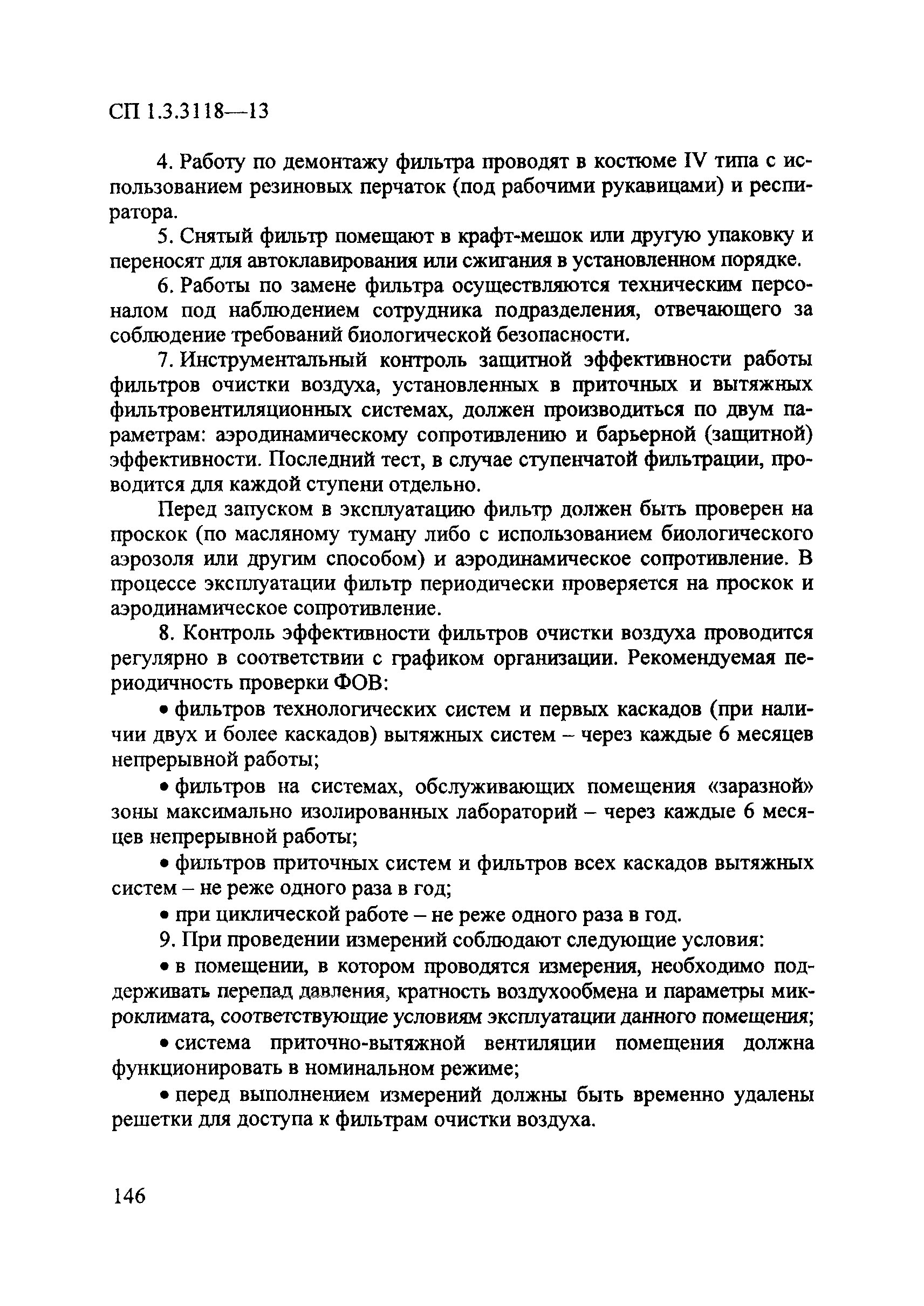 СП 1.3.3118—13

4. Работу по демонтажу фильтра проводят в костюме IV типа с использованием резиновых перчаток (под рабочими рукавицами) и респиратора.

5. Снятый фильтр помещают в крафт-мешок или другую упаковку и переносят для автоклавирования или сжигания в установленном порядке.

6. Работы по замене фильтра осуществляются техническим персоналом под наблюдением сотрудника подразделения, отвечающего за соблюдение требований биологической безопасности.

7. Инструментальный контроль защитной эффективности работы фильтров очистки воздуха, установленных в приточных и вытяжных фильтровентиляционных системах, должен производиться по двум параметрам: аэродинамическому сопротивлению и барьерной (защитной) эффективности. Последний тест, в случае ступенчатой фильтрации, проводится для каждой ступени отдельно.

Перед запуском в эксплуатацию фильтр должен быть проверен на проскок (по масляному туману либо с использованием биологического аэрозоля или другим способом) и аэродинамическое сопротивление. В процессе эксплуатации фильтр периодически проверяется на проскок и аэродинамическое сопротивление.

8. Контроль эффективности фильтров очистки воздуха проводится регулярно в соответствии с графиком организации. Рекомендуемая периодичность проверки ФОВ:

• фильтров технологических систем и первых каскадов (при наличии двух и более каскадов) вытяжных систем – через каждые 6 месяцев непрерывной работы;

• фильтров на системах, обслуживающих помещения «заразной» зоны максимально изолированных лабораторий – через каждые 6 месяцев непрерывной работы;

• фильтров приточных систем и фильтров всех каскадов вытяжных систем – не реже одного раза в год;

• при циклической работе – не реже одного раза в год.

9. При проведении измерений соблюдают следующие условия:

• в помещении, в котором проводятся измерения, необходимо поддерживать перепад давления, кратность воздухообмена и параметры микроклимата, соответствующие условиям эксплуатации данного помещения;

• система приточно-вытяжной вентиляции помещения должна функционировать в номинальном режиме;

• перед выполнением измерений должны быть временно удалены решетки для доступа к фильтрам очистки воздуха.

146